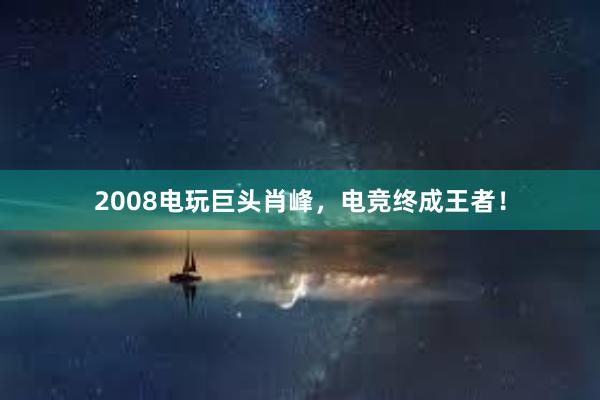 2008电玩巨头肖峰，电竞终成王者！